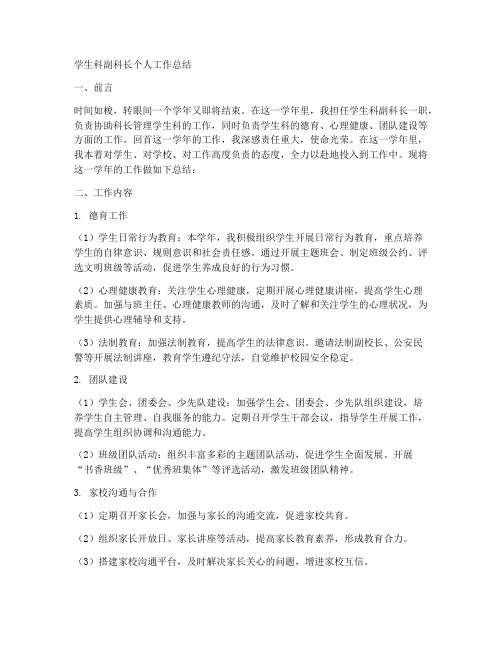 学生科副科长个人工作总结

一、前言

时间如梭，转眼间一个学年又即将结束。在这一学年里，我担任学生科副科长一职，负责协助科长管理学生科的工作，同时负责学生科的德育、心理健康、团队建设等方面的工作。回首这一学年的工作，我深感责任重大，使命光荣。在这一学年里，我本着对学生、对学校、对工作高度负责的态度，全力以赴地投入到工作中。现将这一学年的工作做如下总结：

二、工作内容

1. 德育工作

（1）学生日常行为教育：本学年，我积极组织学生开展日常行为教育，重点培养学生的自律意识、规则意识和社会责任感。通过开展主题班会、制定班级公约、评选文明班级等活动，促进学生养成良好的行为习惯。

（2）心理健康教育：关注学生心理健康，定期开展心理健康讲座，提高学生心理素质。加强与班主任、心理健康教师的沟通，及时了解和关注学生的心理状况，为学生提供心理辅导和支持。

（3）法制教育：加强法制教育，提高学生的法律意识。邀请法制副校长、公安民警等开展法制讲座，教育学生遵纪守法，自觉维护校园安全稳定。

2. 团队建设

（1）学生会、团委会、少先队建设：加强学生会、团委会、少先队组织建设，培养学生自主管理、自我服务的能力。定期召开学生干部会议，指导学生开展工作，提高学生组织协调和沟通能力。

（2）班级团队活动：组织丰富多彩的主题团队活动，促进学生全面发展。开展“书香班级”、“优秀班集体”等评选活动，激发班级团队精神。

3. 家校沟通与合作

（1）定期召开家长会，加强与家长的沟通交流，促进家校共育。

（2）组织家长开放日、家长讲座等活动，提高家长教育素养，形成教育合力。

（3）搭建家校沟通平台，及时解决家长关心的问题，增进家校互信。